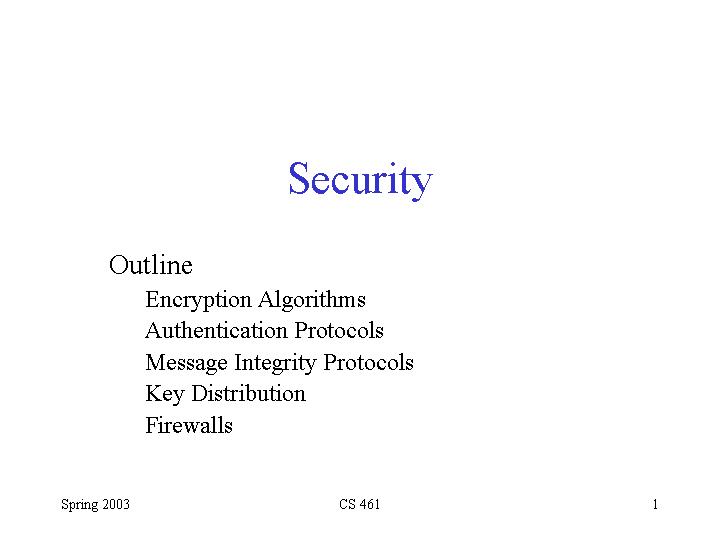 Security

Outline
Encryption Algorithms
Authentication Protocols
Message Integrity Protocols
Key Distribution
Firewalls

Spring 2003

CS 461

1